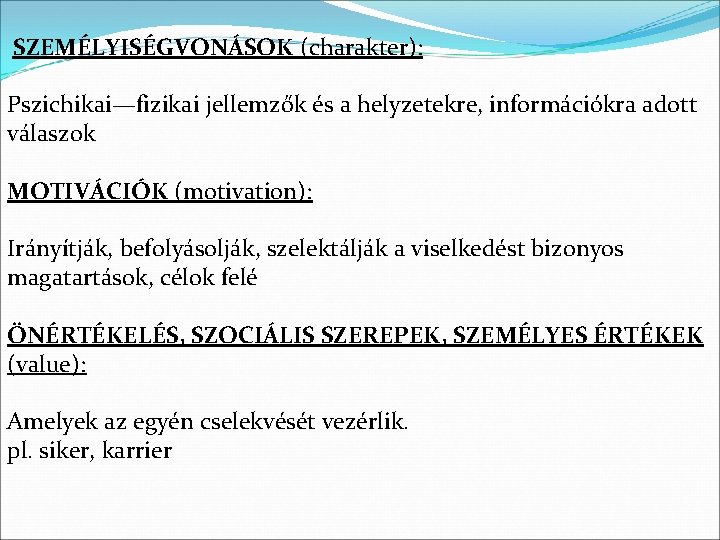 SZEMÉLYISÉGVONÁSOK (charakter):

Pszichikai—fizikai jellemzők és a helyzetekre, információkra adott válaszok

MOTIVÁCIÓK (motivation):

Irányítják, befolyásolják, szelektálják a viselkedést bizonyos magatartások, célok felé

ÖNÉRTÉKELÉS, SZOCIÁLIS SZEREPEK, SZEMÉLYES ÉRTÉKEK (value):

Amelyek az egyén cselekvését vezérlik.
pl. siker, karrier